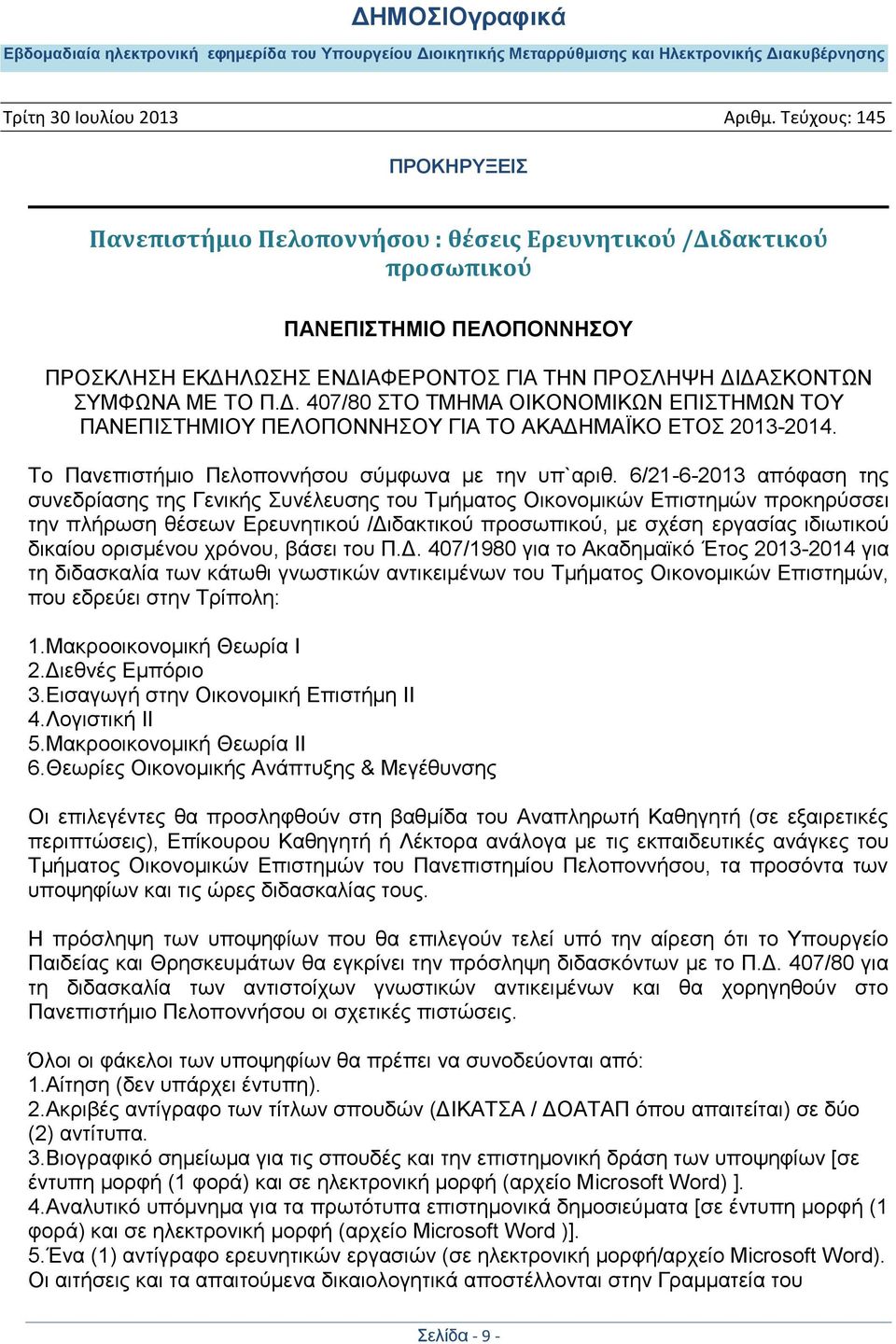 ΔΗΜΟΣΙΟγραφικά

Εβδομαδιαία ηλεκτρονική εφημερίδα του Υπουργείου Διοικητικής Μεταρρύθμισης και Ηλεκτρονικής Διακυβέρνησης

Τρίτη 30 Ιουλίου 2013

Αριθμ. Τεύχους: 145

ΠΡΟΚΗΡΥΞΕΙΣ

Πανεπιστήμιο Πελοποννήσου : θέσεις Ερευνητικού /Διδακτικού προσωπικού

ΠΑΝΕΠΙΣΤΗΜΙΟ ΠΕΛΟΠΟΝΝΗΣΟΥ

ΠΡΟΣΚΛΗΣΗ ΕΚΔΗΛΩΣΗΣ ΕΝΔΙΑΦΕΡΟΝΤΟΣ ΓΙΑ ΤΗΝ ΠΡΟΣΛΗΨΗ ΔΙΔΑΣΚΟΝΤΩΝ ΣΥΜΦΩΝΑ ΜΕ ΤΟ Π.Δ. 407/80 ΣΤΟ ΤΜΗΜΑ ΟΙΚΟΝΟΜΙΚΩΝ ΕΠΙΣΤΗΜΩΝ ΤΟΥ ΠΑΝΕΠΙΣΤΗΜΙΟΥ ΠΕΛΟΠΟΝΝΗΣΟΥ ΓΙΑ ΤΟ ΑΚΑΔΗΜΑΪΚΟ ΕΤΟΣ 2013-2014.

Το Πανεπιστήμιο Πελοποννήσου σύμφωνα με την υπ`αριθ. 6/21-6-2013 απόφαση της συνεδρίασης της Γενικής Συνέλευσης του Τμήματος Οικονομικών Επιστημών προκηρύσσει την πλήρωση θέσεων Ερευνητικού /Διδακτικού προσωπικού, με σχέση εργασίας ιδιωτικού δικαίου ορισμένου χρόνου, βάσει του Π.Δ. 407/1980 για το Ακαδημαϊκό Έτος 2013-2014 για τη διδασκαλία των κάτωθι γνωστικών αντικειμένων του Τμήματος Οικονομικών Επιστημών, που εδρεύει στην Τρίπολη:

1.Μακροοικονομική Θεωρία Ι
2.Διεθνές Εμπόριο
3.Εισαγωγή στην Οικονομική Επιστήμη ΙΙ
4.Λογιστική ΙΙ
5.Μακροοικονομική Θεωρία ΙΙ
6.Θεωρίες Οικονομικής Ανάπτυξης & Μεγέθυνσης

Οι επιλεγέντες θα προσληφθούν στη βαθμίδα του Αναπληρωτή Καθηγητή (σε εξαιρετικές περιπτώσεις), Επίκουρου Καθηγητή ή Λέκτορα ανάλογα με τις εκπαιδευτικές ανάγκες του Τμήματος Οικονομικών Επιστημών του Πανεπιστημίου Πελοποννήσου, τα προσόντα των υποψηφίων και τις ώρες διδασκαλίας τους.

Η πρόσληψη των υποψηφίων που θα επιλεγούν τελεί υπό την αίρεση ότι το Υπουργείο Παιδείας και Θρησκευμάτων θα εγκρίνει την πρόσληψη διδασκόντων με το Π.Δ. 407/80 για τη διδασκαλία των αντιστοίχων γνωστικών αντικειμένων και θα χορηγηθούν στο Πανεπιστήμιο Πελοποννήσου οι σχετικές πιστώσεις.

Όλοι οι φάκελοι των υποψηφίων θα πρέπει να συνοδεύονται από:
1.Αίτηση (δεν υπάρχει έντυπη).
2.Ακριβές αντίγραφο των τίτλων σπουδών (ΔΙΚΑΤΣΑ / ΔΟΑΤΑΠ όπου απαιτείται) σε δύο (2) αντίτυπα.
3.Βιογραφικό σημείωμα για τις σπουδές και την επιστημονική δράση των υποψηφίων [σε έντυπη μορφή (1 φορά) και σε ηλεκτρονική μορφή (αρχείο Microsoft Word) ].
4.Αναλυτικό υπόμνημα για τα πρωτότυπα επιστημονικά δημοσιεύματα [σε έντυπη μορφή (1 φορά) και σε ηλεκτρονική μορφή (αρχείο Microsoft Word )].
5.Ένα (1) αντίγραφο ερευνητικών εργασιών (σε ηλεκτρονική μορφή/αρχείο Microsoft Word).
Οι αιτήσεις και τα απαιτούμενα δικαιολογητικά αποστέλλονται στην Γραμματεία του

Σελίδα - 9 -